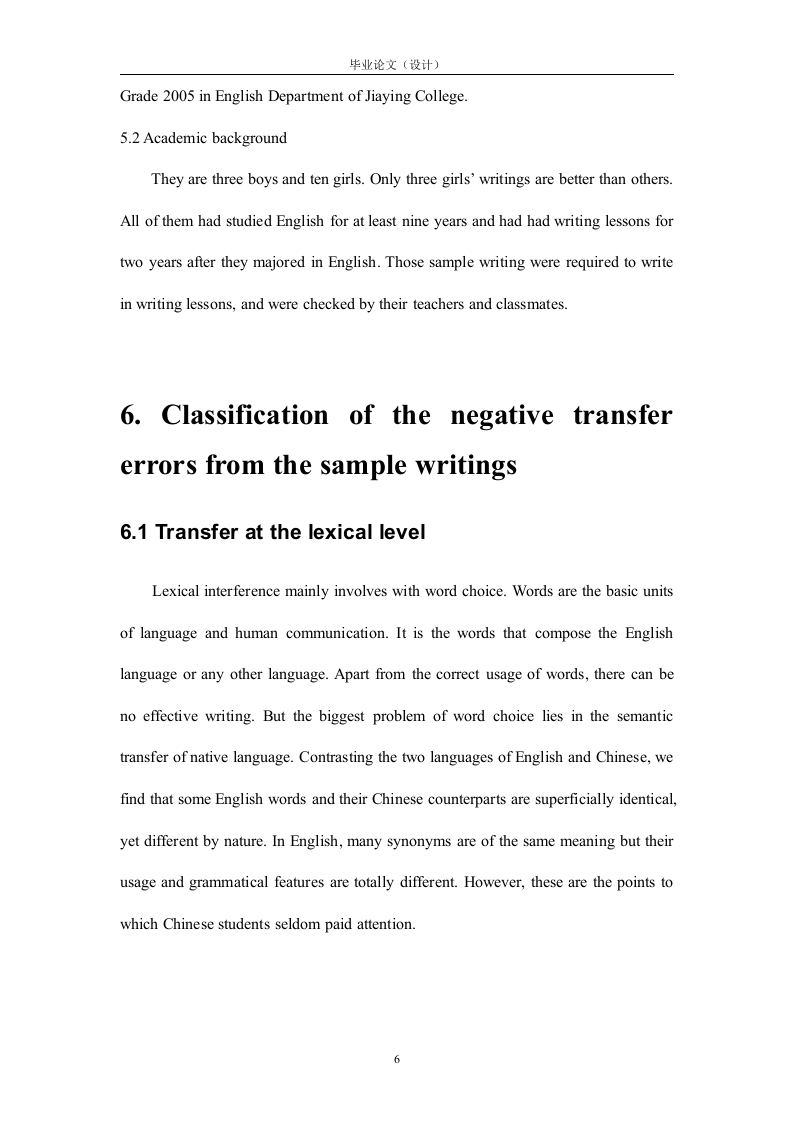 毕业论文（设计）

Grade 2005 in English Department of Jiaying College.

5.2 Academic background

They are three boys and ten girls. Only three girls' writings are better than others. All of them had studied English for at least nine years and had had writing lessons for two years after they majored in English. Those sample writing were required to write in writing lessons, and were checked by their teachers and classmates.

6. Classification of the negative transfer errors from the sample writings

6.1 Transfer at the lexical level

Lexical interference mainly involves with word choice. Words are the basic units of language and human communication. It is the words that compose the English language or any other language. Apart from the correct usage of words, there can be no effective writing. But the biggest problem of word choice lies in the semantic transfer of native language. Contrasting the two languages of English and Chinese, we find that some English words and their Chinese counterparts are superficially identical, yet different by nature. In English, many synonyms are of the same meaning but their usage and grammatical features are totally different. However, these are the points to which Chinese students seldom paid attention.

6